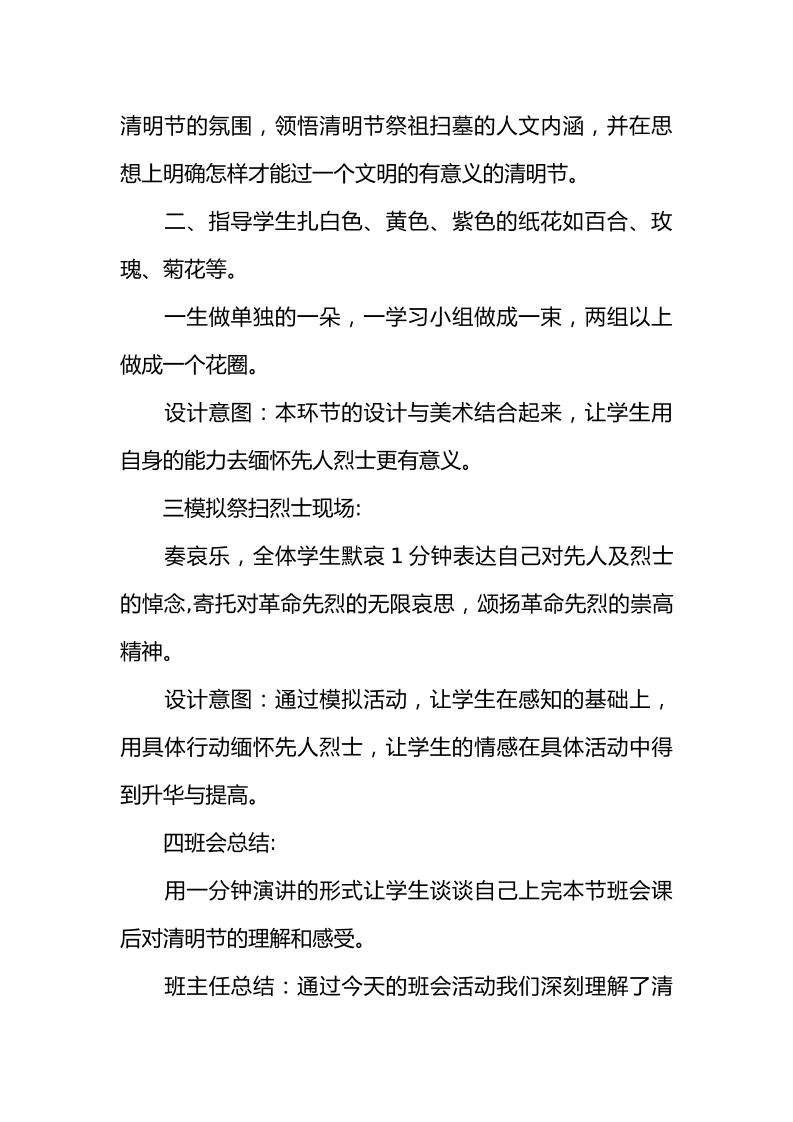 清明节的氛围，领悟清明节祭祖扫墓的人文内涵，并在思想上明确怎样才能过一个文明的有意义的清明节。

二、指导学生扎白色、黄色、紫色的纸花如百合、玫瑰、菊花等。

一生做单独的一朵，一学习小组做成一束，两组以上做成一个花圈。

设计意图：本环节的设计与美术结合起来，让学生用自身的能力去缅怀先人烈士更有意义。

三模拟祭扫烈士现场:

奏哀乐，全体学生默哀1分钟表达自己对先人及烈士的悼念,寄托对革命先烈的无限哀思，颂扬革命先烈的崇高精神。

设计意图：通过模拟活动，让学生在感知的基础上，用具体行动缅怀先人烈士，让学生的情感在具体活动中得到升华与提高。

四班会总结:

用一分钟演讲的形式让学生谈谈自己上完本节班会课后对清明节的理解和感受。

班主任总结：通过今天的班会活动我们深刻理解了清